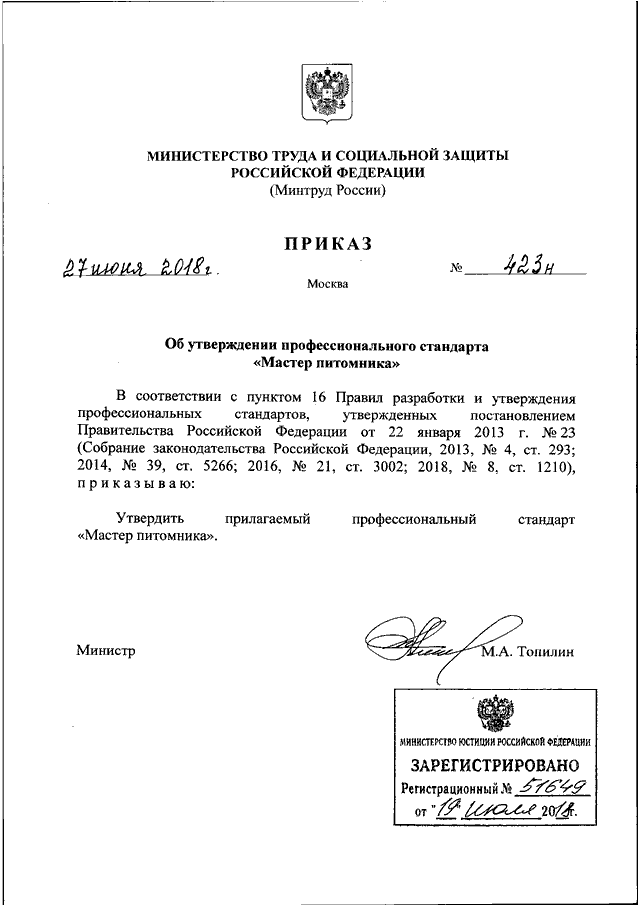 МИНИСТЕРСТВО ТРУДА И СОЦИАЛЬНОЙ ЗАЩИТЫ РОССИЙСКОЙ ФЕДЕРАЦИИ
(Минтруд России)

ПРИКАЗ

27 июня 2018 г. № 423н

Москва

Об утверждении профессионального стандарта «Мастер питомника»

В соответствии с пунктом 16 Правил разработки и утверждения профессиональных стандартов, утвержденных постановлением Правительства Российской Федерации от 22 января 2013 г. № 23 (Собрание законодательства Российской Федерации, 2013, № 4, ст. 293; 2014, № 39, ст. 5266; 2016, № 21, ст. 3002; 2018, № 8, ст. 1210), приказываю:

Утвердить прилагаемый профессиональный стандарт «Мастер питомника».

Министр М.А. Топилин

МИНИСТЕРСТВО ЮСТИЦИИ РОССИЙСКОЙ ФЕДЕРАЦИИ
ЗАРЕГИСТРИРОВАНО
Регистрационный № 51649
от "19" июля 2018г.